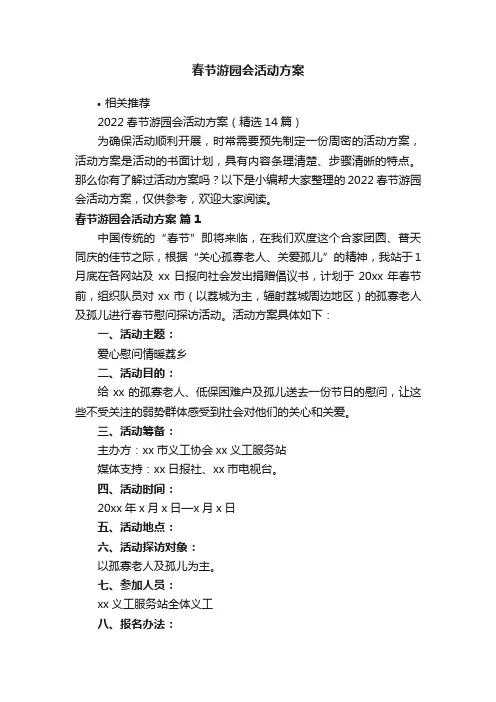 春节游园会活动方案

• 相关推荐

2022 春节游园会活动方案（精选 14 篇）

为确保活动顺利开展，时常需要预先制定一份周密的活动方案，活动方案是活动的书面计划，具有内容条理清楚、步骤清晰的特点。那么你有了解过活动方案吗？以下是小编帮大家整理的 2022 春节游园会活动方案，仅供参考，欢迎大家阅读。

春节游园会活动方案 篇 1

中国传统的“春节”即将来临，在我们欢度这个合家团圆、普天同庆的佳节之际，根据“关心孤寡老人、关爱孤儿”的精神，我站于 1 月底在各网站及 xx 日报向社会发出捐赠倡议书，计划于 20xx 年春节前，组织队员对 xx 市（以荔城为主，辐射荔城周边地区）的孤寡老人及孤儿进行春节慰问探访活动。活动方案具体如下：

一、活动主题：

爱心慰问情暖荔乡

二、活动目的：

给 xx 的孤寡老人、低保困难户及孤儿送去一份节日的慰问，让这些不受关注的弱势群体感受到社会对他们的关心和关爱。

三、活动筹备：

主办方：xx 市义工协会 xx 义工服务站

媒体支持：xx 日报社、xx 市电视台。

四、活动时间：

20xx 年 x 月 x 日—x 月 x 日

五、活动地点：

六、活动探访对象：

以孤寡老人及孤儿为主。

七、参加人员：

xx 义工服务站全体义工

八、报名办法：